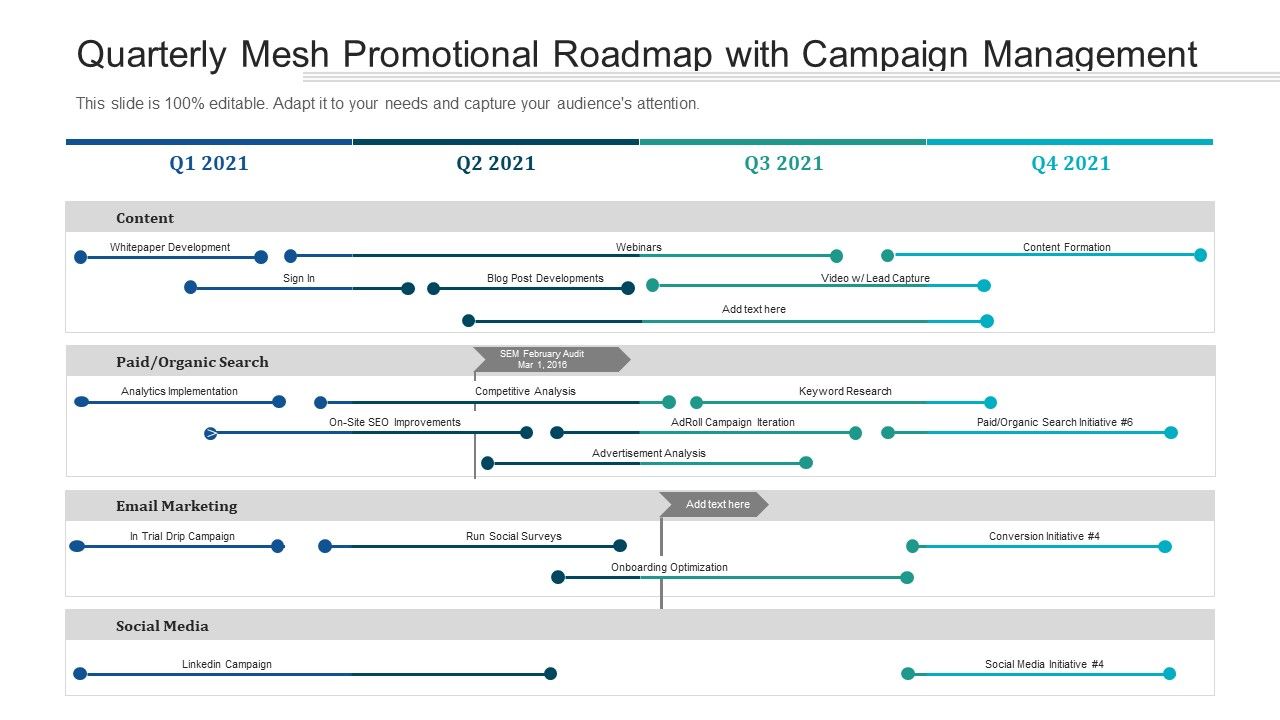 Quarterly Mesh Promotional Roadmap with Campaign Management

This slide is 100% editable. Adapt it to your needs and capture your audience's attention.

Q1 2021
Q2 2021
Q3 2021
Q4 2021

Content

Whitepaper Development
Webinars
Content Formation
Sign In
Blog Post Developments
Video w/ Lead Capture
Add text here

Paid/Organic Search

SEM February Audit Mar 1, 2016

Analytics Implementation
Competitive Analysis
Keyword Research
On-Site SEO Improvements
AdRoll Campaign Iteration
Paid/Organic Search Initiative #6
Advertisement Analysis

Email Marketing

Add text here

In Trial Drip Campaign
Run Social Surveys
Conversion Initiative #4
Onboarding Optimization

Social Media

Linkedin Campaign
Social Media Initiative #4